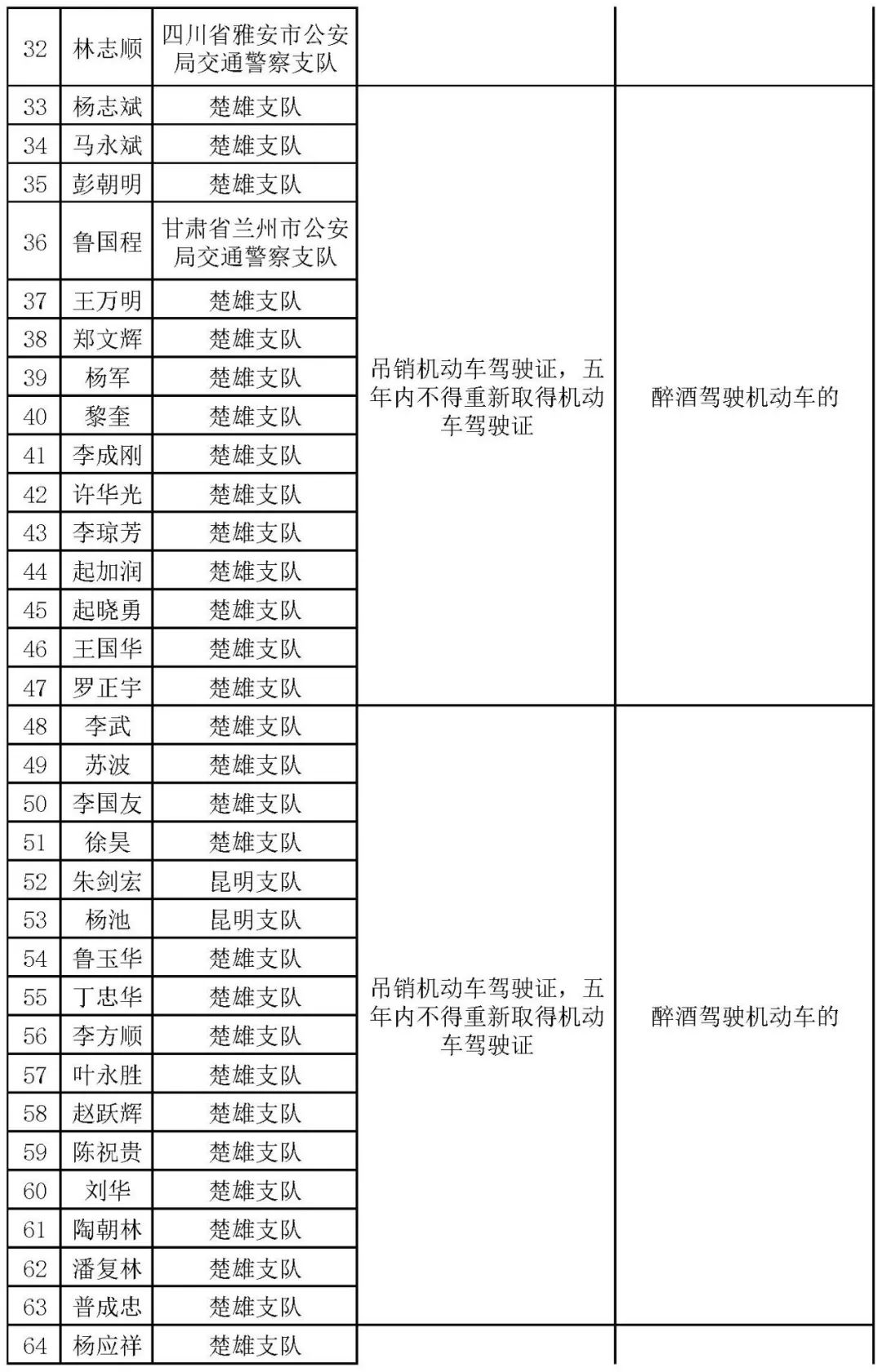 | 32 | 林志顺 | 四川省雅安市公安局交通警察支队 | | |
|---|---|---|---|---|
| 33 | 杨志斌 | 楚雄支队 | 吊销机动车驾驶证，五年内不得重新取得机动车驾驶证 | 醉酒驾驶机动车的 |
| 34 | 马永斌 | 楚雄支队 | | |
| 35 | 彭朝明 | 楚雄支队 | | |
| 36 | 鲁国程 | 甘肃省兰州市公安局交通警察支队 | | |
| 37 | 王万明 | 楚雄支队 | | |
| 38 | 郑文辉 | 楚雄支队 | | |
| 39 | 杨军 | 楚雄支队 | | |
| 40 | 黎奎 | 楚雄支队 | | |
| 41 | 李成刚 | 楚雄支队 | | |
| 42 | 许华光 | 楚雄支队 | | |
| 43 | 李琼芳 | 楚雄支队 | | |
| 44 | 起加润 | 楚雄支队 | | |
| 45 | 起晓勇 | 楚雄支队 | | |
| 46 | 王国华 | 楚雄支队 | | |
| 47 | 罗正宇 | 楚雄支队 | | |
| 48 | 李武 | 楚雄支队 | 吊销机动车驾驶证，五年内不得重新取得机动车驾驶证 | 醉酒驾驶机动车的 |
| 49 | 苏波 | 楚雄支队 | | |
| 50 | 李国友 | 楚雄支队 | | |
| 51 | 徐昊 | 楚雄支队 | | |
| 52 | 朱剑宏 | 昆明支队 | | |
| 53 | 杨池 | 昆明支队 | | |
| 54 | 鲁玉华 | 楚雄支队 | | |
| 55 | 丁忠华 | 楚雄支队 | | |
| 56 | 李方顺 | 楚雄支队 | | |
| 57 | 叶永胜 | 楚雄支队 | | |
| 58 | 赵跃辉 | 楚雄支队 | | |
| 59 | 陈祝贵 | 楚雄支队 | | |
| 60 | 刘华 | 楚雄支队 | | |
| 61 | 陶朝林 | 楚雄支队 | | |
| 62 | 潘复林 | 楚雄支队 | | |
| 63 | 普成忠 | 楚雄支队 | | |
| 64 | 杨应祥 | 楚雄支队 | | |